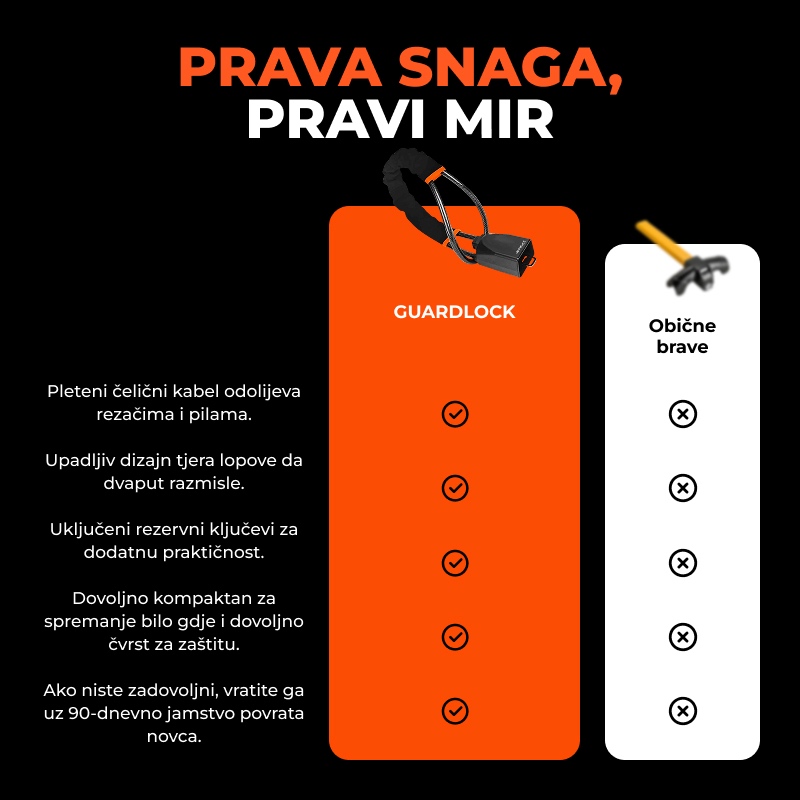 PRAVA SNAGA,
PRAVI MIR

| | GUARDLOCK | Obične brave |
|---|---|---|
| Pleteni čelični kabel odolijeva rezačima i pilama. | ✓ | ✗ |
| Upadljiv dizajn tjera lopove da dvaput razmisle. | ✓ | ✗ |
| Uključeni rezervni ključevi za dodatnu praktičnost. | ✓ | ✗ |
| Dovoljno kompaktan za spremanje bilo gdje i dovoljno čvrst za zaštitu. | ✓ | ✗ |
| Ako niste zadovoljni, vratite ga uz 90-dnevno jamstvo povrata novca. | ✓ | ✗ |